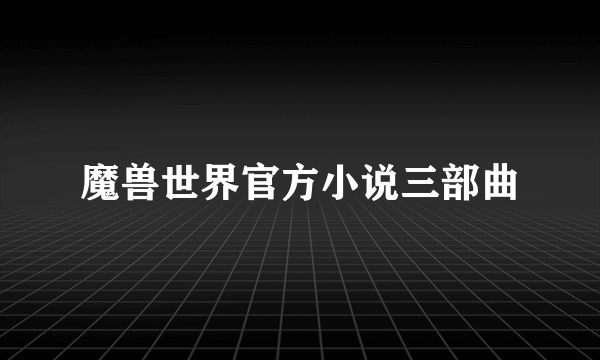 魔兽世界官方小说三部曲